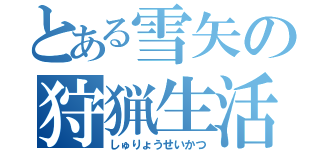 とある雪矢の
狩猟生活
しゅりょうせいかつ